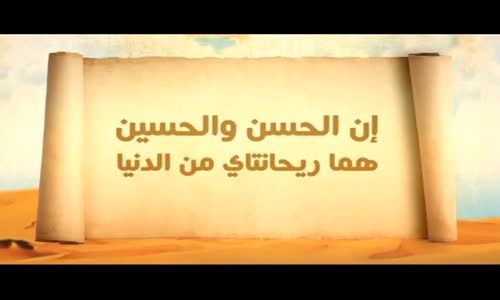 إن الحسن والحسين
هما ريحانتاي من الدنيا